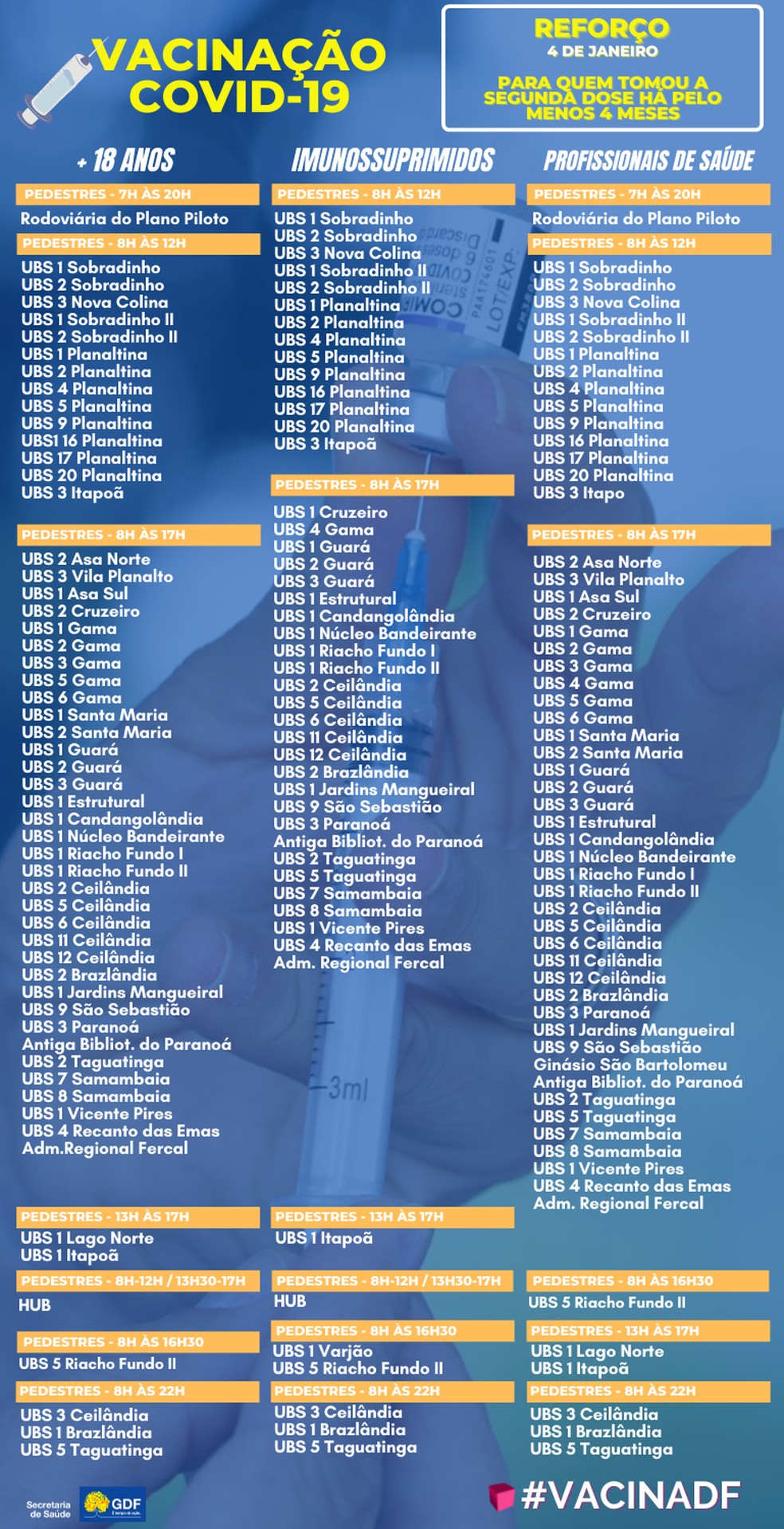 VACINAÇÃO COVID-19

REFORÇO
4 DE JANEIRO

PARA QUEM TOMOU A SEGUNDA DOSE HÁ PELO MENOS 4 MESES

+ 18 ANOS

PEDESTRES - 7H ÀS 20H
Rodoviária do Plano Piloto

PEDESTRES - 8H ÀS 12H
UBS 1 Sobradinho
UBS 2 Sobradinho
UBS 3 Nova Colina
UBS 1 Sobradinho II
UBS 2 Sobradinho II
UBS 1 Planaltina
UBS 2 Planaltina
UBS 4 Planaltina
UBS 5 Planaltina
UBS 9 Planaltina
UBS1 16 Planaltina
UBS 17 Planaltina
UBS 20 Planaltina
UBS 3 Itapoã

PEDESTRES - 8H ÀS 17H
UBS 2 Asa Norte
UBS 3 Vila Planalto
UBS 1 Asa Sul
UBS 2 Cruzeiro
UBS 1 Gama
UBS 2 Gama
UBS 3 Gama
UBS 5 Gama
UBS 6 Gama
UBS 1 Santa Maria
UBS 2 Santa Maria
UBS 1 Guará
UBS 2 Guará
UBS 3 Guará
UBS 1 Estrutural
UBS 1 Candangolândia
UBS 1 Núcleo Bandeirante
UBS 1 Riacho Fundo I
UBS 1 Riacho Fundo II
UBS 2 Ceilândia
UBS 5 Ceilândia
UBS 6 Ceilândia
UBS 11 Ceilândia
UBS 12 Ceilândia
UBS 2 Brazlândia
UBS 1 Jardins Mangueiral
UBS 9 São Sebastião
UBS 3 Paranoá
Antiga Bibliot. do Paranoá
UBS 2 Taguatinga
UBS 7 Samambaia
UBS 8 Samambaia
UBS 1 Vicente Pires
UBS 4 Recanto das Emas
Adm.Regional Fercal

PEDESTRES - 13H ÀS 17H
UBS 1 Lago Norte
UBS 1 Itapoã

PEDESTRES - 8H-12H / 13H30-17H
HUB

PEDESTRES - 8H ÀS 16H30
UBS 5 Riacho Fundo II

PEDESTRES - 8H ÀS 22H
UBS 3 Ceilândia
UBS 1 Brazlândia
UBS 5 Taguatinga

IMUNOSSUPRIMIDOS

PEDESTRES - 8H ÀS 12H
UBS 1 Sobradinho
UBS 2 Sobradinho
UBS 3 Nova Colina
UBS 1 Sobradinho II
UBS 2 Sobradinho II
UBS 1 Planaltina
UBS 2 Planaltina
UBS 4 Planaltina
UBS 5 Planaltina
UBS 9 Planaltina
UBS 16 Planaltina
UBS 17 Planaltina
UBS 20 Planaltina
UBS 3 Itapoã

PEDESTRES - 8H ÀS 17H
UBS 1 Cruzeiro
UBS 4 Gama
UBS 1 Guará
UBS 2 Guará
UBS 3 Guará
UBS 1 Estrutural
UBS 1 Candangolândia
UBS 1 Núcleo Bandeirante
UBS 1 Riacho Fundo I
UBS 1 Riacho Fundo II
UBS 2 Ceilândia
UBS 5 Ceilândia
UBS 6 Ceilândia
UBS 11 Ceilândia
UBS 12 Ceilândia
UBS 2 Brazlândia
UBS 1 Jardins Mangueiral
UBS 9 São Sebastião
UBS 3 Paranoá
Antiga Bibliot. do Paranoá
UBS 2 Taguatinga
UBS 5 Taguatinga
UBS 7 Samambaia
UBS 8 Samambaia
UBS 1 Vicente Pires
UBS 4 Recanto das Emas
Adm. Regional Fercal

PEDESTRES - 13H ÀS 17H
UBS 1 Itapoã

PEDESTRES - 8H-12H / 13H30-17H
HUB

PEDESTRES - 8H ÀS 16H30
UBS 1 Varjão
UBS 5 Riacho Fundo II

PEDESTRES - 8H ÀS 22H
UBS 3 Ceilândia
UBS 1 Brazlândia
UBS 5 Taguatinga

PROFISSIONAIS DE SAÚDE

PEDESTRES - 7H ÀS 20H
Rodoviária do Plano Piloto

PEDESTRES - 8H ÀS 12H
UBS 1 Sobradinho
UBS 2 Sobradinho
UBS 3 Nova Colina
UBS 1 Sobradinho II
UBS 2 Sobradinho II
UBS 1 Planaltina
UBS 2 Planaltina
UBS 4 Planaltina
UBS 5 Planaltina
UBS 9 Planaltina
UBS 16 Planaltina
UBS 17 Planaltina
UBS 20 Planaltina
UBS 3 Itapo

PEDESTRES - 8H ÀS 17H
UBS 2 Asa Norte
UBS 3 Vila Planalto
UBS 1 Asa Sul
UBS 2 Cruzeiro
UBS 1 Gama
UBS 2 Gama
UBS 3 Gama
UBS 4 Gama
UBS 5 Gama
UBS 6 Gama
UBS 1 Santa Maria
UBS 2 Santa Maria
UBS 1 Guará
UBS 2 Guará
UBS 3 Guará
UBS 1 Estrutural
UBS 1 Candangolândia
UBS 1 Núcleo Bandeirante
UBS 1 Riacho Fundo I
UBS 1 Riacho Fundo II
UBS 2 Ceilândia
UBS 5 Ceilândia
UBS 6 Ceilândia
UBS 11 Ceilândia
UBS 12 Ceilândia
UBS 2 Brazlândia
UBS 3 Paranoá
UBS 1 Jardins Mangueiral
UBS 9 São Sebastião
Ginásio São Bartolomeu
Antiga Bibliot. do Paranoá
UBS 2 Taguatinga
UBS 5 Taguatinga
UBS 7 Samambaia
UBS 8 Samambaia
UBS 1 Vicente Pires
UBS 4 Recanto das Emas
Adm. Regional Fercal

PEDESTRES - 8H ÀS 16H30
UBS 5 Riacho Fundo II

PEDESTRES - 13H ÀS 17H
UBS 1 Lago Norte
UBS 1 Itapoã

PEDESTRES - 8H ÀS 22H
UBS 3 Ceilândia
UBS 1 Brazlândia
UBS 5 Taguatinga

Secretaria de Saúde
GDF

#VACINADF